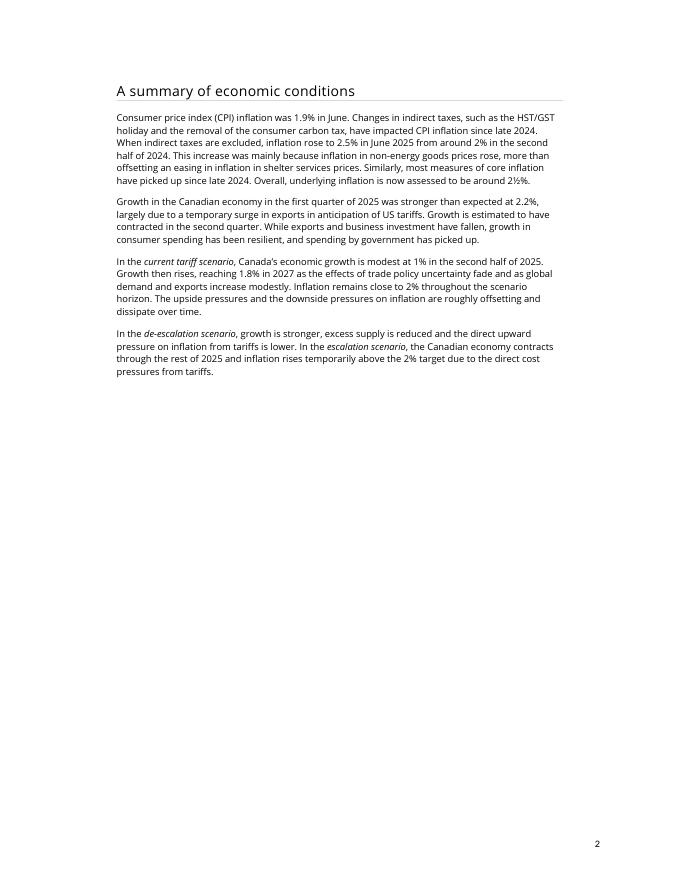 A summary of economic conditions

Consumer price index (CPI) inflation was 1.9% in June. Changes in indirect taxes, such as the HST/GST holiday and the removal of the consumer carbon tax, have impacted CPI inflation since late 2024. When indirect taxes are excluded, inflation rose to 2.5% in June 2025 from around 2% in the second half of 2024. This increase was mainly because inflation in non-energy goods prices rose, more than offsetting an easing in inflation in shelter services prices. Similarly, most measures of core inflation have picked up since late 2024. Overall, underlying inflation is now assessed to be around 2½%.

Growth in the Canadian economy in the first quarter of 2025 was stronger than expected at 2.2%, largely due to a temporary surge in exports in anticipation of US tariffs. Growth is estimated to have contracted in the second quarter. While exports and business investment have fallen, growth in consumer spending has been resilient, and spending by government has picked up.

In the current tariff scenario, Canada's economic growth is modest at 1% in the second half of 2025. Growth then rises, reaching 1.8% in 2027 as the effects of trade policy uncertainty fade and as global demand and exports increase modestly. Inflation remains close to 2% throughout the scenario horizon. The upside pressures and the downside pressures on inflation are roughly offsetting and dissipate over time.

In the de-escalation scenario, growth is stronger, excess supply is reduced and the direct upward pressure on inflation from tariffs is lower. In the escalation scenario, the Canadian economy contracts through the rest of 2025 and inflation rises temporarily above the 2% target due to the direct cost pressures from tariffs.

2